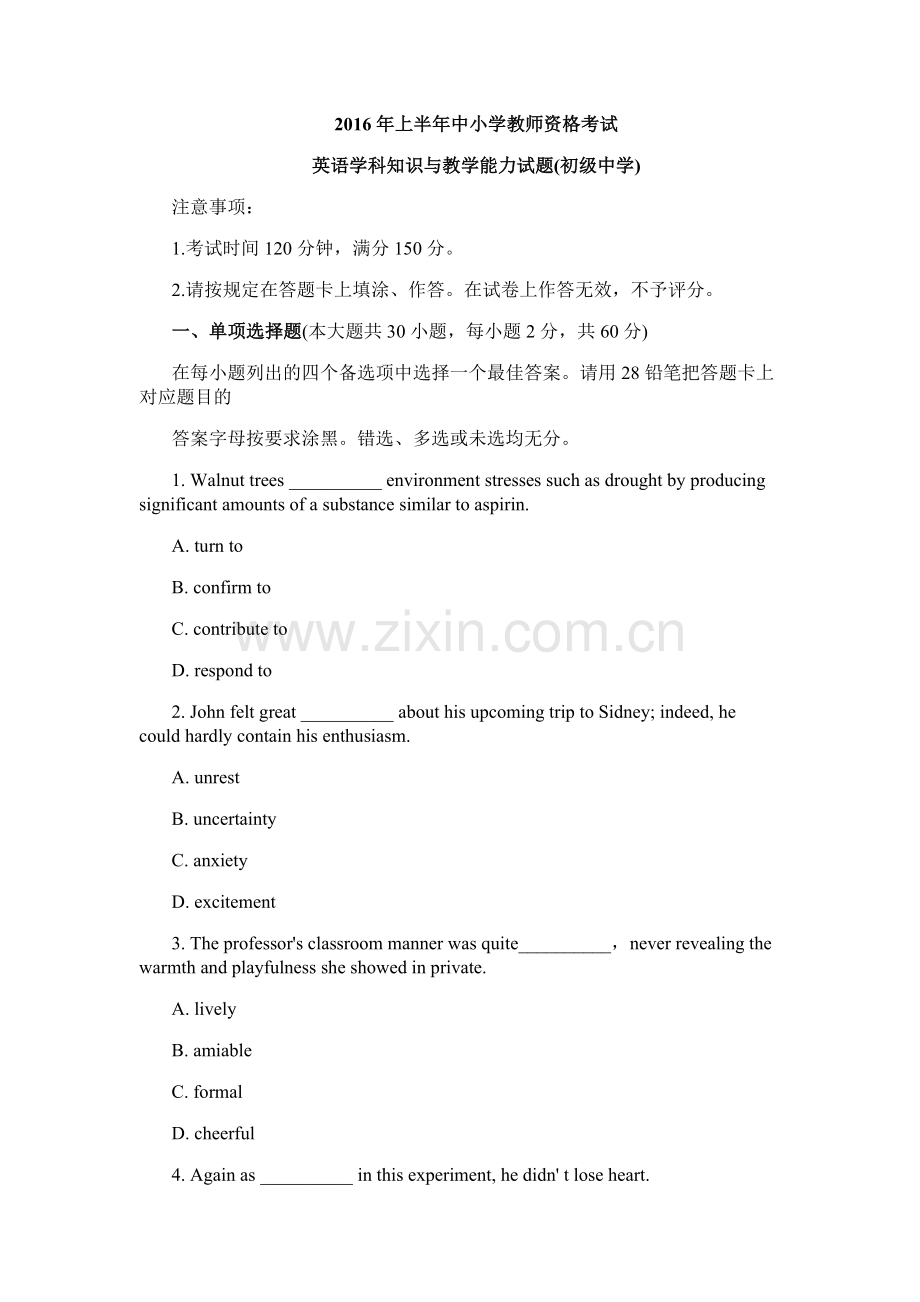 2016年上半年中小学教师资格考试

英语学科知识与教学能力试题(初级中学)

注意事项：

1.考试时间120分钟，满分150分。

2.请按规定在答题卡上填涂、作答。在试卷上作答无效，不予评分。

一、单项选择题(本大题共30小题，每小题2分，共60分)

在每小题列出的四个备选项中选择一个最佳答案。请用28铅笔把答题卡上对应题目的

答案字母按要求涂黑。错选、多选或未选均无分。

1. Walnut trees ____ environment stresses such as drought by producing significant amounts of a substance similar to aspirin.

A. turn to

B. confirm to

C. contribute to

D. respond to

2. John felt great ____ about his upcoming trip to Sidney; indeed, he could hardly contain his enthusiasm.

A. unrest

B. uncertainty

C. anxiety

D. excitement

3. The professor's classroom manner was quite____，never revealing the warmth and playfulness she showed in private.

A. lively

B. amiable

C. formal

D. cheerful

4. Again as ____ in this experiment, he didn' t lose heart.

www.zixin.com.cn